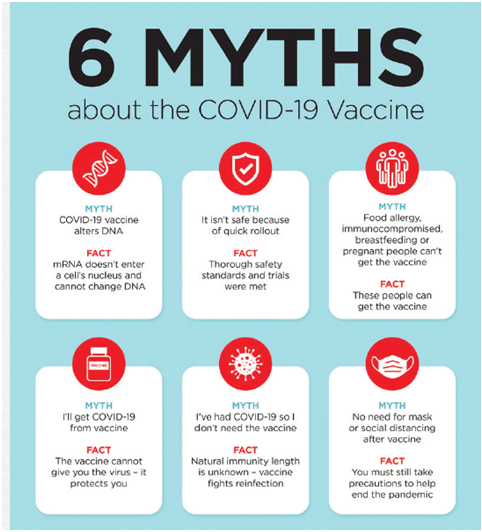 6 MYTHS
about the COVID-19 Vaccine

MYTH
COVID-19 vaccine alters DNA

FACT
mRNA doesn't enter a cell's nucleus and cannot change DNA

MYTH
It isn't safe because of quick rollout

FACT
Thorough safety standards and trials were met

MYTH
Food allergy, immunocompromised, breastfeeding or pregnant people can't get the vaccine

FACT
These people can get the vaccine

VACCINE

MYTH
I'll get COVID-19 from vaccine

FACT
The vaccine cannot give you the virus – it protects you

MYTH
I've had COVID-19 so I don't need the vaccine

FACT
Natural immunity length is unknown – vaccine fights reinfection

MYTH
No need for mask or social distancing after vaccine

FACT
You must still take precautions to help end the pandemic